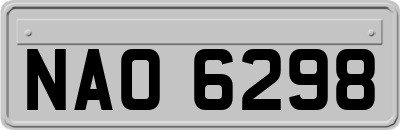 NAO 6298